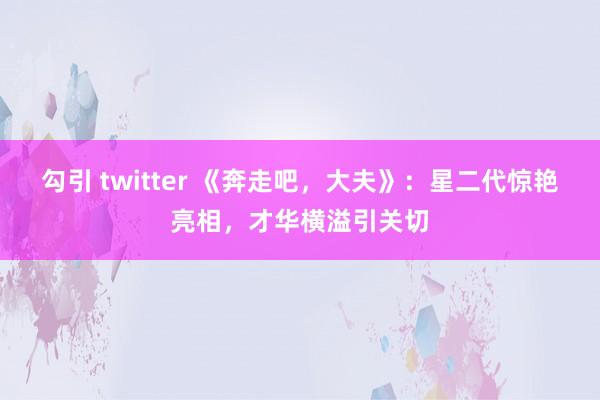 勾引 twitter 《奔走吧，大夫》：星二代惊艳亮相，才华横溢引关切